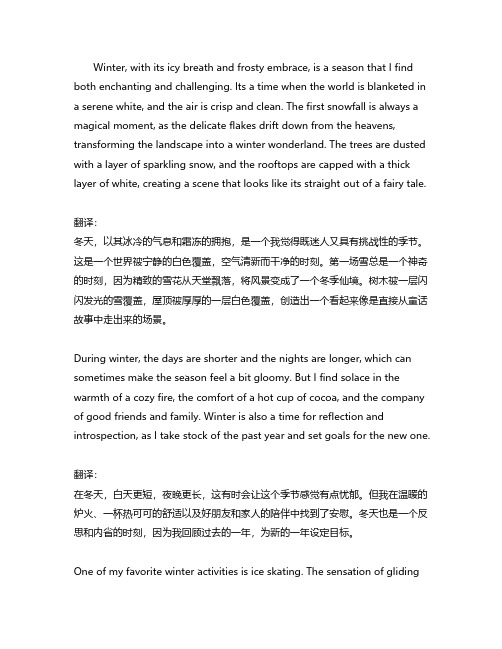 Winter, with its icy breath and frosty embrace, is a season that I find both enchanting and challenging. Its a time when the world is blanketed in a serene white, and the air is crisp and clean. The first snowfall is always a magical moment, as the delicate flakes drift down from the heavens, transforming the landscape into a winter wonderland. The trees are dusted with a layer of sparkling snow, and the rooftops are capped with a thick layer of white, creating a scene that looks like its straight out of a fairy tale.

翻译:
冬天，以其冰冷的气息和霜冻的拥抱，是一个我觉得既迷人又具有挑战性的季节。这是一个世界被宁静的白色覆盖，空气清新而干净的时刻。第一场雪总是一个神奇的时刻，因为精致的雪花从天堂飘落，将风景变成了一个冬季仙境。树木被一层闪闪发光的雪覆盖，屋顶被厚厚的一层白色覆盖，创造出一个看起来像是直接从童话故事中走出来的场景。

During winter, the days are shorter and the nights are longer, which can sometimes make the season feel a bit gloomy. But I find solace in the warmth of a cozy fire, the comfort of a hot cup of cocoa, and the company of good friends and family. Winter is also a time for reflection and introspection, as I take stock of the past year and set goals for the new one.

翻译:
在冬天，白天更短，夜晚更长，这有时会让这个季节感觉有点忧郁。但我在温暖的炉火、一杯热可可的舒适以及好朋友和家人的陪伴中找到了安慰。冬天也是一个反思和内省的时刻，因为我回顾过去的一年，为新的一年设定目标。

One of my favorite winter activities is ice skating. The sensation of gliding